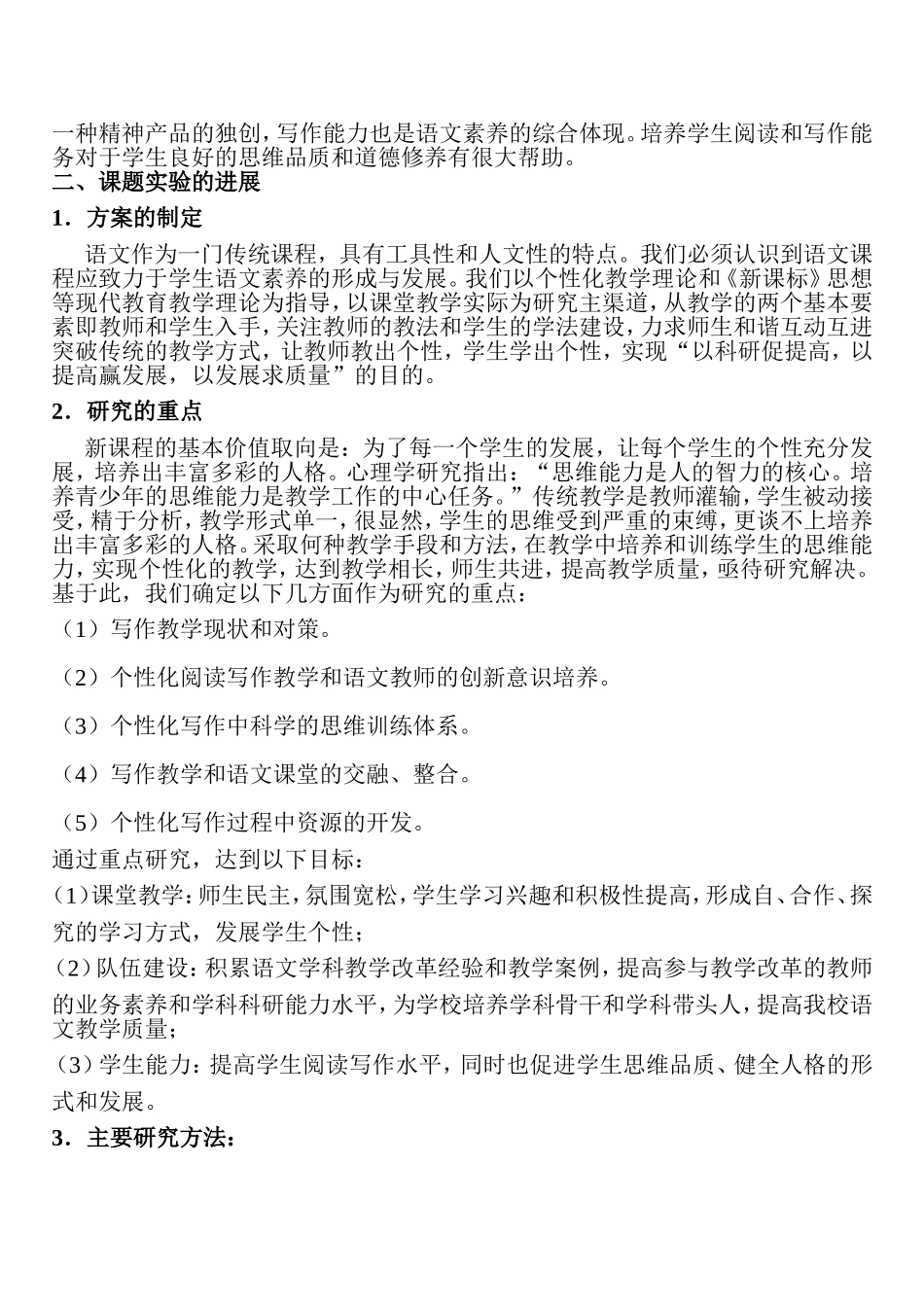 一种精神产品的独创，写作能力也是语文素养的综合体现。培养学生阅读和写作能务对于学生良好的思维品质和道德修养有很大帮助。
二、课题实验的进展
1．方案的制定
语文作为一门传统课程，具有工具性和人文性的特点。我们必须认识到语文课程应致力于学生语文素养的形成与发展。我们以个性化教学理论和《新课标》思想等现代教育教学理论为指导，以课堂教学实际为研究主渠道，从教学的两个基本要素即教师和学生入手，关注教师的教法和学生的学法建设，力求师生和谐互动互进突破传统的教学方式，让教师教出个性，学生学出个性，实现“以科研促提高，以提高赢发展，以发展求质量”的目的。
2．研究的重点
新课程的基本价值取向是：为了每一个学生的发展，让每个学生的个性充分发展，培养出丰富多彩的人格。心理学研究指出：“思维能力是人的智力的核心。培养青少年的思维能力是教学工作的中心任务。”传统教学是教师灌输，学生被动接受，精于分析，教学形式单一，很显然，学生的思维受到严重的束缚，更谈不上培养出丰富多彩的人格。采取何种教学手段和方法，在教学中培养和训练学生的思维能力，实现个性化的教学，达到教学相长，师生共进，提高教学质量，亟待研究解决。基于此，我们确定以下几方面作为研究的重点：
（1）写作教学现状和对策。
（2）个性化阅读写作教学和语文教师的创新意识培养。
（3）个性化写作中科学的思维训练体系。
（4）写作教学和语文课堂的交融、整合。
（5）个性化写作过程中资源的开发。
通过重点研究，达到以下目标：
(1)课堂教学：师生民主，氛围宽松，学生学习兴趣和积极性提高，形成自、合作、探究的学习方式，发展学生个性；
(2)队伍建设：积累语文学科教学改革经验和教学案例，提高参与教学改革的教师的业务素养和学科科研能力水平，为学校培养学科骨干和学科带头人，提高我校语文教学质量；
(3)学生能力：提高学生阅读写作水平，同时也促进学生思维品质、健全人格的形式和发展。
3．主要研究方法：